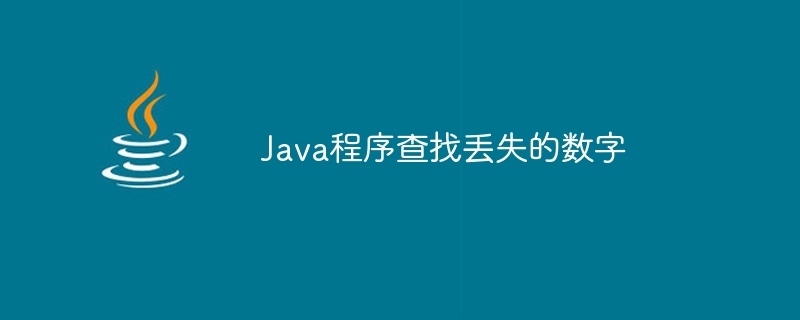 Java程序查找丢失的数字